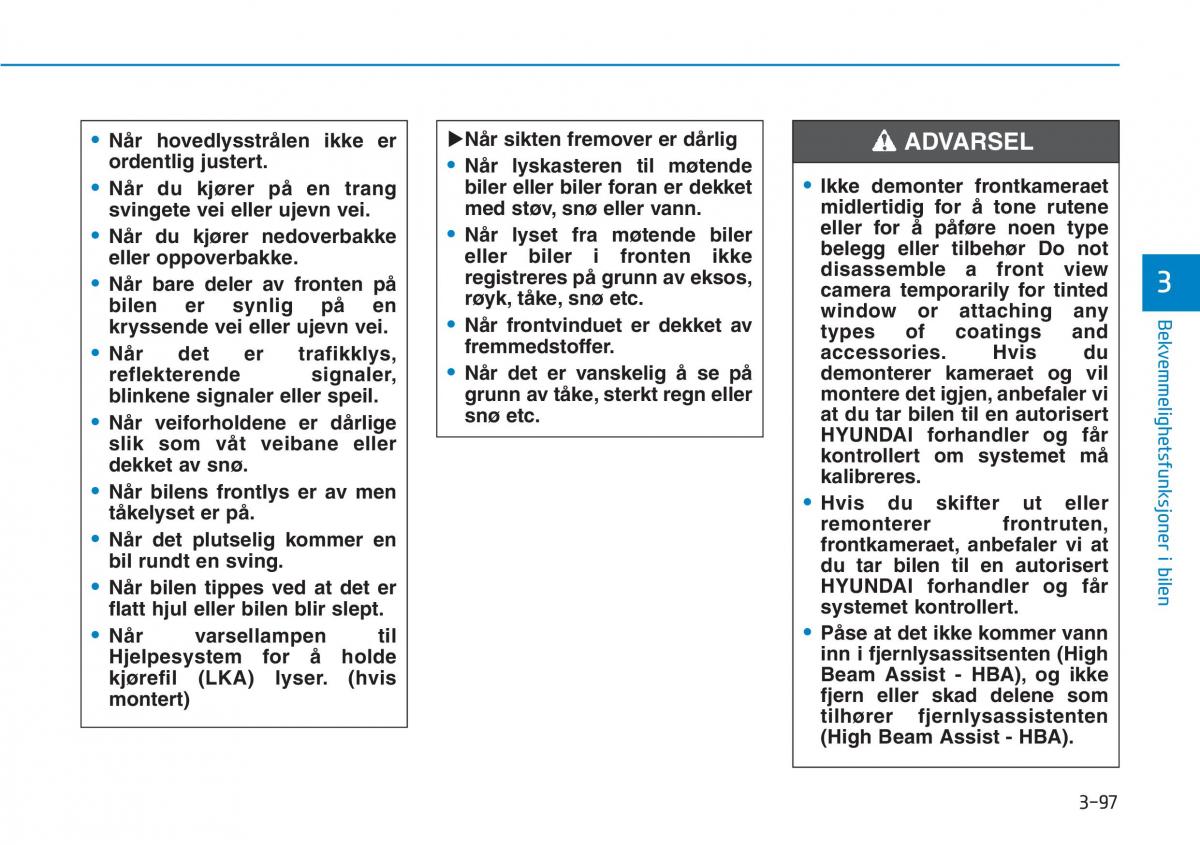 • Når hovedlysstrålen ikke er ordentlig justert.
• Når du kjører på en trang svingete vei eller ujevn vei.
• Når du kjører nedoverbakke eller oppoverbakke.
• Når bare deler av fronten på bilen er synlig på en kryssende vei eller ujevn vei.
• Når det er trafikklys, reflekterende signaler, blinkene signaler eller speil.
• Når veiforholdene er dårlige slik som våt veibane eller dekket av snø.
• Når bilens frontlys er av men tåkelyset er på.
• Når det plutselig kommer en bil rundt en sving.
• Når bilen tippes ved at det er flatt hjul eller bilen blir slept.
• Når varsellampen til Hjelpesystem for å holde kjørefil (LKA) lyser. (hvis montert)

▶Når sikten fremover er dårlig
• Når lyskasteren til møtende biler eller biler foran er dekket med støv, snø eller vann.
• Når lyset fra møtende biler eller biler i fronten ikke registreres på grunn av eksos, røyk, tåke, snø etc.
• Når frontvinduet er dekket av fremmedstoffer.
• Når det er vanskelig å se på grunn av tåke, sterkt regn eller snø etc.

ADVARSEL

• Ikke demonter frontkameraet midlertidig for å tone rutene eller for å påføre noen type belegg eller tilbehør Do not disassemble a front view camera temporarily for tinted window or attaching any types of coatings and accessories. Hvis du demonterer kameraet og vil montere det igjen, anbefaler vi at du tar bilen til en autorisert HYUNDAI forhandler og får kontrollert om systemet må kalibreres.
• Hvis du skifter ut eller remonterer frontruten, frontkameraet, anbefaler vi at du tar bilen til en autorisert HYUNDAI forhandler og får systemet kontrollert.
• Påse at det ikke kommer vann inn i fjernlysassitsenten (High Beam Assist - HBA), og ikke fjern eller skad delene som tilhører fjernlysassistenten (High Beam Assist - HBA).

3
Bekvemmelighetsfunksjoner i bilen

3-97